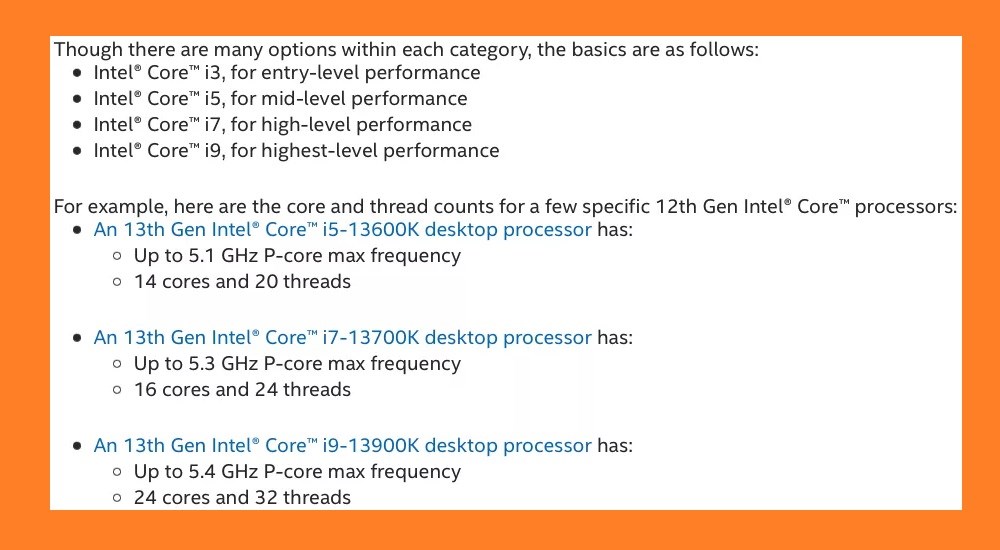 Though there are many options within each category, the basics are as follows:

- Intel® Core™ i3, for entry-level performance
- Intel® Core™ i5, for mid-level performance
- Intel® Core™ i7, for high-level performance
- Intel® Core™ i9, for highest-level performance

For example, here are the core and thread counts for a few specific 12th Gen Intel® Core™ processors:

- An 13th Gen Intel® Core™ i5-13600K desktop processor has:
  - Up to 5.1 GHz P-core max frequency
  - 14 cores and 20 threads

- An 13th Gen Intel® Core™ i7-13700K desktop processor has:
  - Up to 5.3 GHz P-core max frequency
  - 16 cores and 24 threads

- An 13th Gen Intel® Core™ i9-13900K desktop processor has:
  - Up to 5.4 GHz P-core max frequency
  - 24 cores and 32 threads